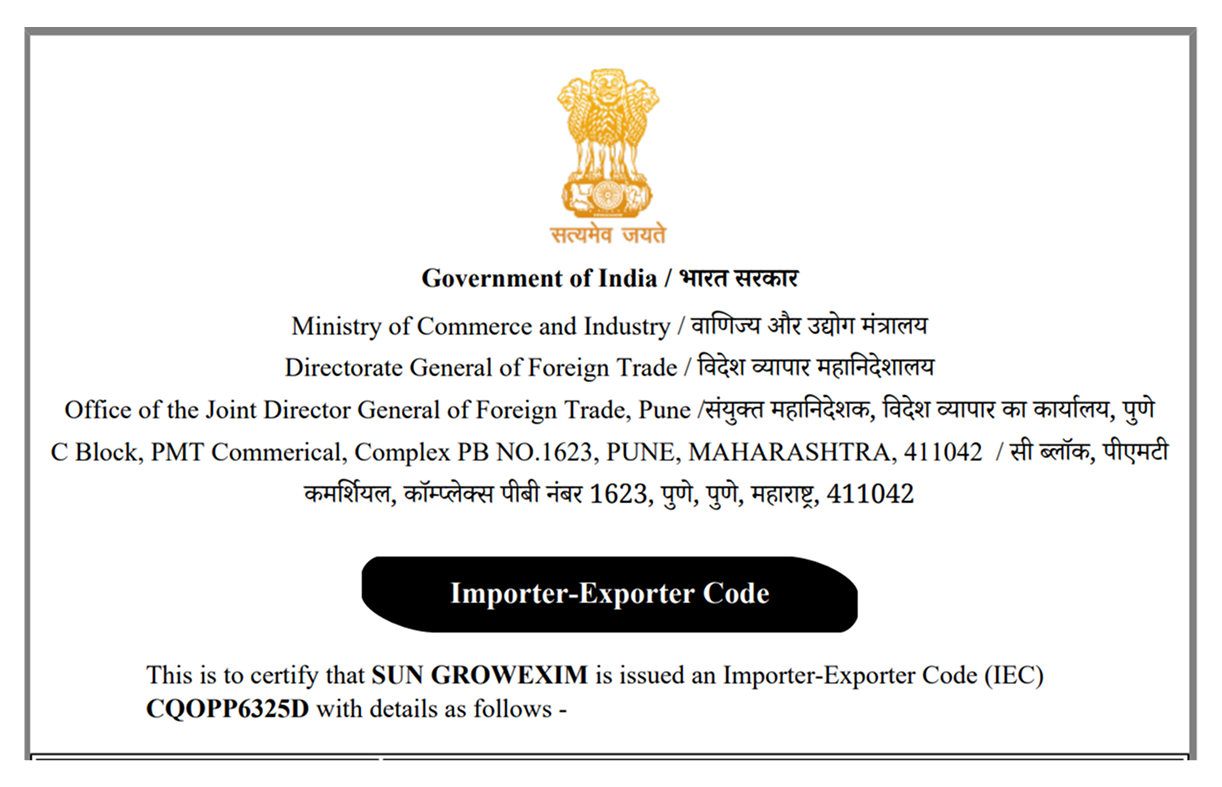 सत्यमेव जयते

Government of India / भारत सरकार

Ministry of Commerce and Industry / वाणिज्य और उद्योग मंत्रालय

Directorate General of Foreign Trade / विदेश व्यापार महानिदेशालय

Office of the Joint Director General of Foreign Trade, Pune /संयुक्त महानिदेशक, विदेश व्यापार का कार्यालय, पुणे

C Block, PMT Commerical, Complex PB NO.1623, PUNE, MAHARASHTRA, 411042 / सी ब्लॉक, पीएमटी कमर्शियल, कॉम्प्लेक्स पीबी नंबर 1623, पुणे, पुणे, महाराष्ट्र, 411042

Importer-Exporter Code

This is to certify that SUN GROWEXIM is issued an Importer-Exporter Code (IEC) CQOPP6325D with details as follows -